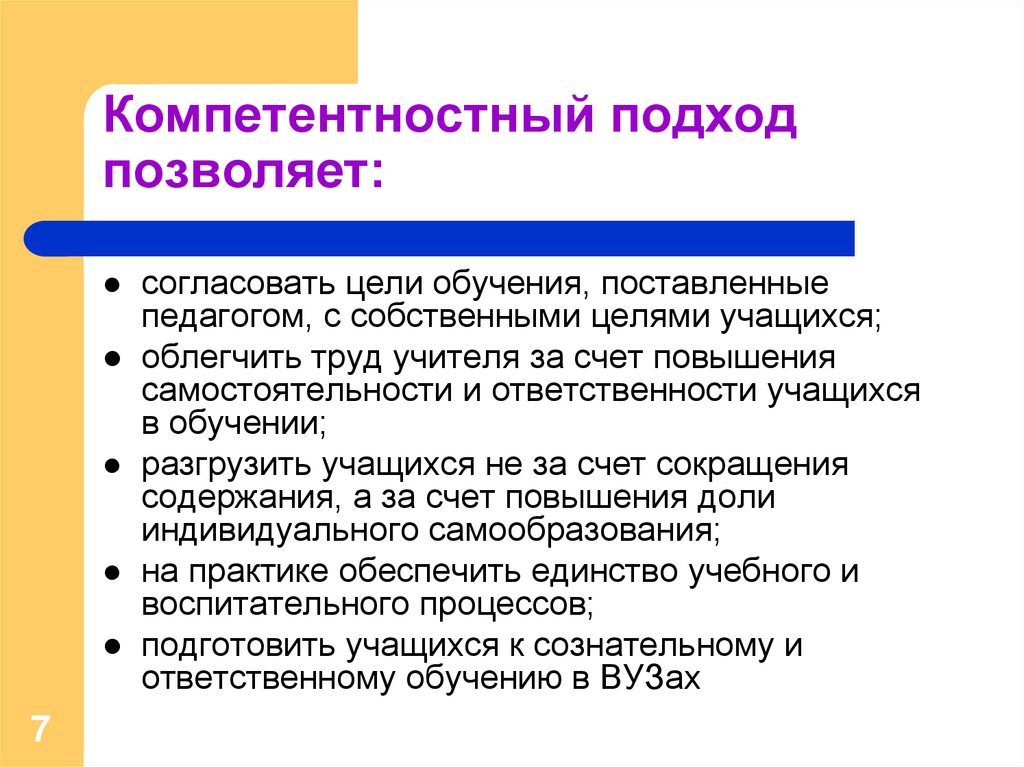 Компетентностный подход позволяет:

- согласовать цели обучения, поставленные педагогом, с собственными целями учащихся;
- облегчить труд учителя за счет повышения самостоятельности и ответственности учащихся в обучении;
- разгрузить учащихся не за счет сокращения содержания, а за счет повышения доли индивидуального самообразования;
- на практике обеспечить единство учебного и воспитательного процессов;
- подготовить учащихся к сознательному и ответственному обучению в ВУЗах

7